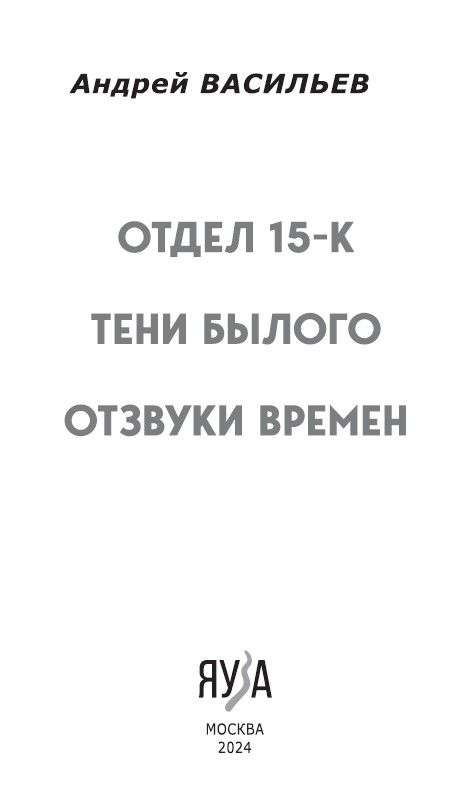 Андрей ВАСИЛЬЕВ

ОТДЕЛ 15-К

ТЕНИ БЫЛОГО

ОТЗВУКИ ВРЕМЕН

ЯУЗА

МОСКВА
2024